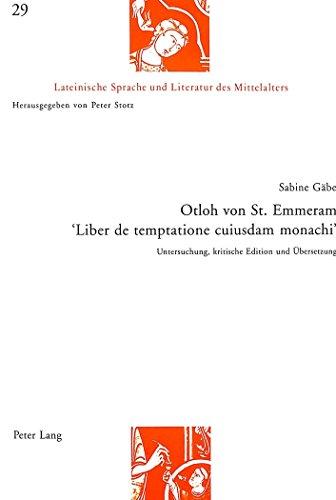 29

Lateinische Sprache und Literatur des Mittelalters
Herausgegeben von Peter Stotz

Sabine Gäbe
Otloh von St. Emmeram
'Liber de temptatione cuiusdam monachi'

Untersuchung, kritische Edition und Übersetzung

Peter Lang